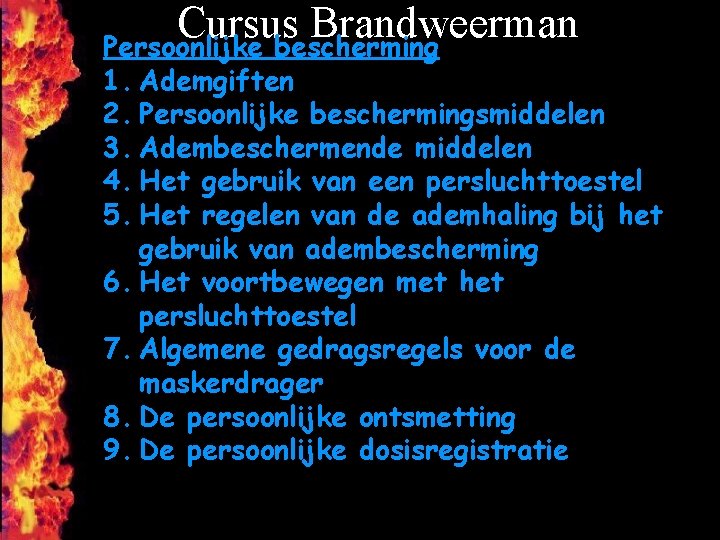 Cursus Brandweerman

Persoonlijke bescherming

1. Ademgiften
2. Persoonlijke beschermingsmiddelen
3. Adembeschermende middelen
4. Het gebruik van een persluchttoestel
5. Het regelen van de ademhaling bij het gebruik van adembescherming
6. Het voortbewegen met het persluchttoestel
7. Algemene gedragsregels voor de maskerdrager
8. De persoonlijke ontsmetting
9. De persoonlijke dosisregistratie